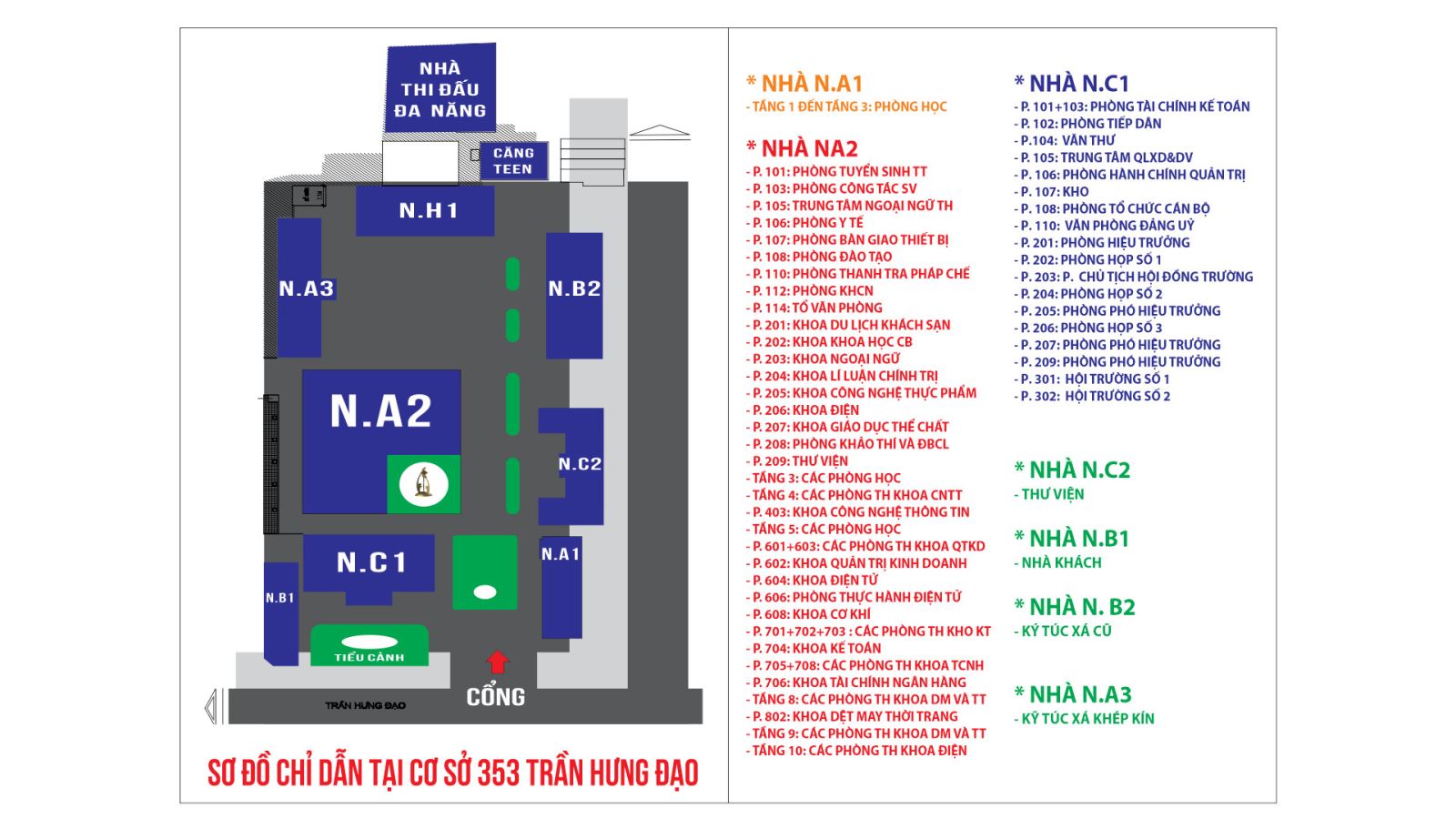 NHÀ THI ĐẤU ĐA NĂNG

CĂNG TEEN

N.H1

N.A3

N.B2

N.A2

N.C2

N.C1

N.A1

N.B1

TIỂU CẢNH

TRẦN HƯNG ĐẠO

CỔNG

SƠ ĐỒ CHỈ DẪN TẠI CƠ SỞ 353 TRẦN HƯNG ĐẠO

* NHÀ N.A1
- TẦNG 1 ĐẾN TẦNG 3: PHÒNG HỌC

* NHÀ NA2
- P. 101: PHÒNG TUYỂN SINH TT
- P. 103: PHÒNG CÔNG TÁC SV
- P. 105: TRUNG TÂM NGOẠI NGỮ TH
- P. 106: PHÒNG Y TẾ
- P. 107: PHÒNG BÀN GIAO THIẾT BỊ
- P. 108: PHÒNG ĐÀO TẠO
- P. 110: PHÒNG THANH TRA PHÁP CHẾ
- P. 112: PHÒNG KHCN
- P. 114: TỔ VĂN PHÒNG
- P. 201: KHOA DU LỊCH KHÁCH SẠN
- P. 202: KHOA KHOA HỌC CB
- P. 203: KHOA NGOẠI NGỮ
- P. 204: KHOA LÍ LUẬN CHÍNH TRỊ
- P. 205: KHOA CÔNG NGHỆ THỰC PHẨM
- P. 206: KHOA ĐIỆN
- P. 207: KHOA GIÁO DỤC THỂ CHẤT
- P. 208: PHÒNG KHẢO THÍ VÀ ĐBCL
- P. 209: THƯ VIỆN
- TẦNG 3: CÁC PHÒNG HỌC
- TẦNG 4: CÁC PHÒNG TH KHOA CNTT
- P. 403: KHOA CÔNG NGHỆ THÔNG TIN
- TẦNG 5: CÁC PHÒNG HỌC
- P. 601+603: CÁC PHÒNG TH KHOA QTKD
- P. 602: KHOA QUẢN TRỊ KINH DOANH
- P. 604: KHOA ĐIỆN TỬ
- P. 606: PHÒNG THỰC HÀNH ĐIỆN TỬ
- P. 608: KHOA CƠ KHÍ
- P. 701+702+703 : CÁC PHÒNG TH KHO KT
- P. 704: KHOA KẾ TOÁN
- P. 705+708: CÁC PHÒNG TH KHOA TCNH
- P. 706: KHOA TÀI CHÍNH NGÂN HÀNG
- TẦNG 8: CÁC PHÒNG TH KHOA DM VÀ TT
- P. 802: KHOA DỆT MAY THỜI TRANG
- TẦNG 9: CÁC PHÒNG TH KHOA DM VÀ TT
- TẦNG 10: CÁC PHÒNG TH KHOA ĐIỆN

* NHÀ N.C1
- P. 101+103: PHÒNG TÀI CHÍNH KẾ TOÁN
- P. 102: PHÒNG TIẾP DÂN
- P.104: VĂN THƯ
- P. 105: TRUNG TÂM QLXD&DV
- P. 106: PHÒNG HÀNH CHÍNH QUẢN TRỊ
- P. 107: KHO
- P. 108: PHÒNG TỔ CHỨC CÁN BỘ
- P. 110: VĂN PHÒNG ĐẢNG UỶ
- P. 201: PHÒNG HIỆU TRƯỞNG
- P. 202: PHÒNG HỌP SỐ 1
- P. 203: P. CHỦ TỊCH HỘI ĐỒNG TRƯỜNG
- P. 204: PHÒNG HỌP SỐ 2
- P. 205: PHÒNG PHÓ HIỆU TRƯỞNG
- P. 206: PHÒNG HỌP SỐ 3
- P. 207: PHÒNG PHÓ HIỆU TRƯỞNG
- P. 209: PHÒNG PHÓ HIỆU TRƯỞNG
- P. 301: HỘI TRƯỜNG SỐ 1
- P. 302: HỘI TRƯỜNG SỐ 2

* NHÀ N.C2
- THƯ VIỆN

* NHÀ N.B1
- NHÀ KHÁCH

* NHÀ N. B2
- KÝ TÚC XÁ CŨ

* NHÀ N.A3
- KÝ TÚC XÁ KHÉP KÍN